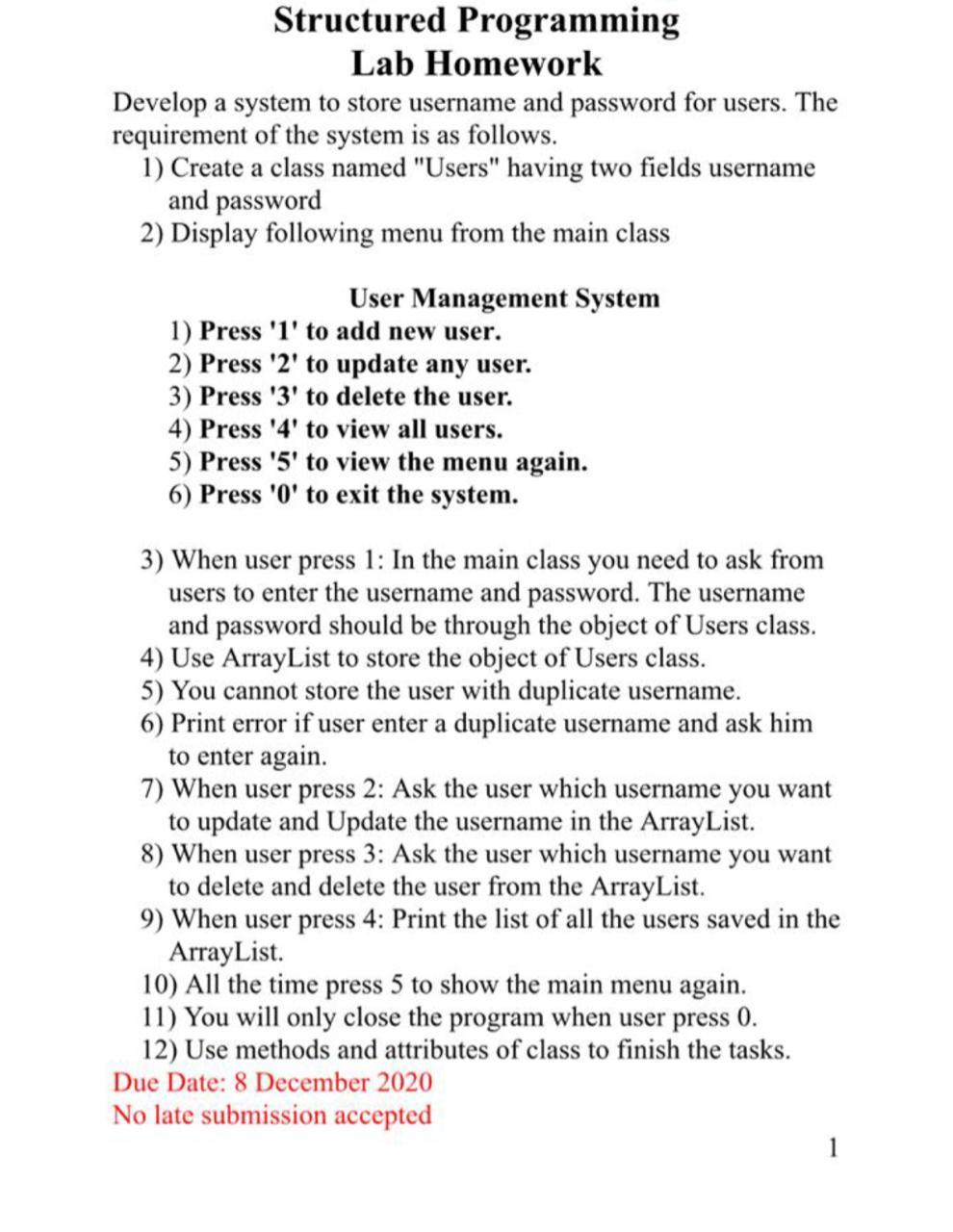 Structured Programming
Lab Homework

Develop a system to store username and password for users. The requirement of the system is as follows.

1) Create a class named "Users" having two fields username and password
2) Display following menu from the main class

User Management System

1) Press '1' to add new user.
2) Press '2' to update any user.
3) Press '3' to delete the user.
4) Press '4' to view all users.
5) Press '5' to view the menu again.
6) Press '0' to exit the system.

3) When user press 1: In the main class you need to ask from users to enter the username and password. The username and password should be through the object of Users class.
4) Use ArrayList to store the object of Users class.
5) You cannot store the user with duplicate username.
6) Print error if user enter a duplicate username and ask him to enter again.
7) When user press 2: Ask the user which username you want to update and Update the username in the ArrayList.
8) When user press 3: Ask the user which username you want to delete and delete the user from the ArrayList.
9) When user press 4: Print the list of all the users saved in the ArrayList.
10) All the time press 5 to show the main menu again.
11) You will only close the program when user press 0.
12) Use methods and attributes of class to finish the tasks.

Due Date: 8 December 2020
No late submission accepted

1